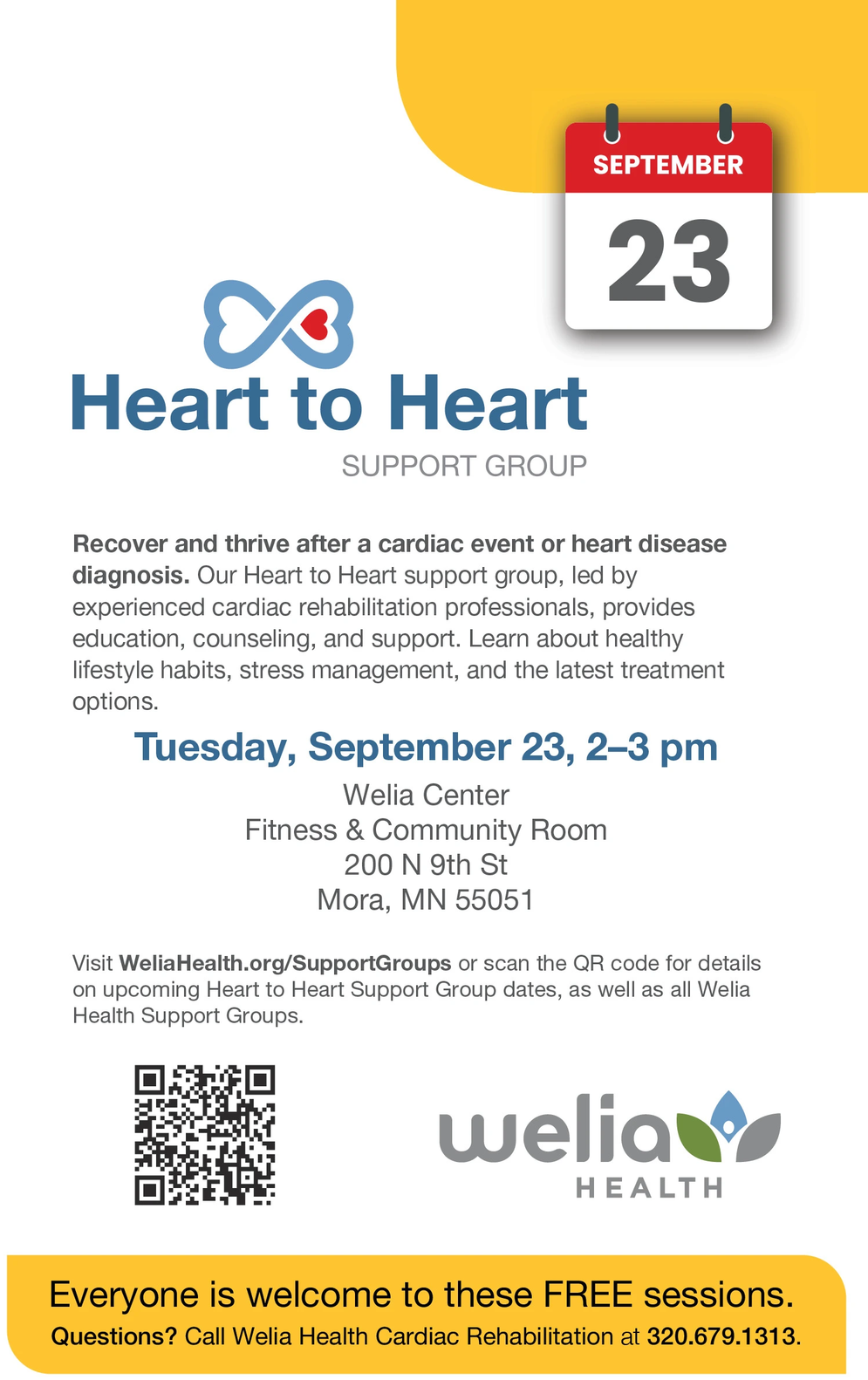 SEPTEMBER
23

Heart to Heart
SUPPORT GROUP

Recover and thrive after a cardiac event or heart disease diagnosis. Our Heart to Heart support group, led by experienced cardiac rehabilitation professionals, provides education, counseling, and support. Learn about healthy lifestyle habits, stress management, and the latest treatment options.

Tuesday, September 23, 2–3 pm

Welia Center
Fitness & Community Room
200 N 9th St
Mora, MN 55051

Visit WeliaHealth.org/SupportGroups or scan the QR code for details on upcoming Heart to Heart Support Group dates, as well as all Welia Health Support Groups.

welia
HEALTH

Everyone is welcome to these FREE sessions.
Questions? Call Welia Health Cardiac Rehabilitation at 320.679.1313.